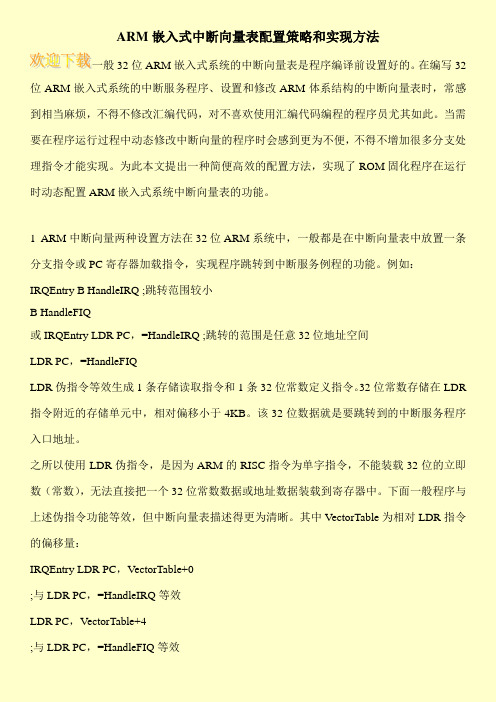 ARM 嵌入式中断向量表配置策略和实现方法

欢迎下载一般 32 位 ARM 嵌入式系统的中断向量表是程序编译前设置好的。在编写 32 位 ARM 嵌入式系统的中断服务程序、设置和修改 ARM 体系结构的中断向量表时，常感到相当麻烦，不得不修改汇编代码，对不喜欢使用汇编代码编程的程序员尤其如此。当需要在程序运行过程中动态修改中断向量的程序时会感到更为不便，不得不增加很多分支处理指令才能实现。为此本文提出一种简便高效的配置方法，实现了 ROM 固化程序在运行时动态配置 ARM 嵌入式系统中断向量表的功能。

1 ARM 中断向量两种设置方法在 32 位 ARM 系统中，一般都是在中断向量表中放置一条分支指令或 PC 寄存器加载指令，实现程序跳转到中断服务例程的功能。例如：

IRQEntry B HandleIRQ ;跳转范围较小

B HandleFIQ

或 IRQEntry LDR PC，=HandleIRQ ;跳转的范围是任意 32 位地址空间

LDR PC，=HandleFIQ

LDR 伪指令等效生成 1 条存储读取指令和 1 条 32 位常数定义指令。32 位常数存储在 LDR 指令附近的存储单元中，相对偏移小于 4KB。该 32 位数据就是要跳转到的中断服务程序入口地址。

之所以使用 LDR 伪指令，是因为 ARM 的 RISC 指令为单字指令，不能装载 32 位的立即数（常数），无法直接把一个 32 位常数数据或地址数据装载到寄存器中。下面一般程序与上述伪指令功能等效，但中断向量表描述得更为清晰。其中 VectorTable 为相对 LDR 指令的偏移量：

IRQEntry LDR PC，VectorTable+0

;与 LDR PC，=HandleIRQ 等效

LDR PC，VectorTable+4

;与 LDR PC，=HandleFIQ 等效